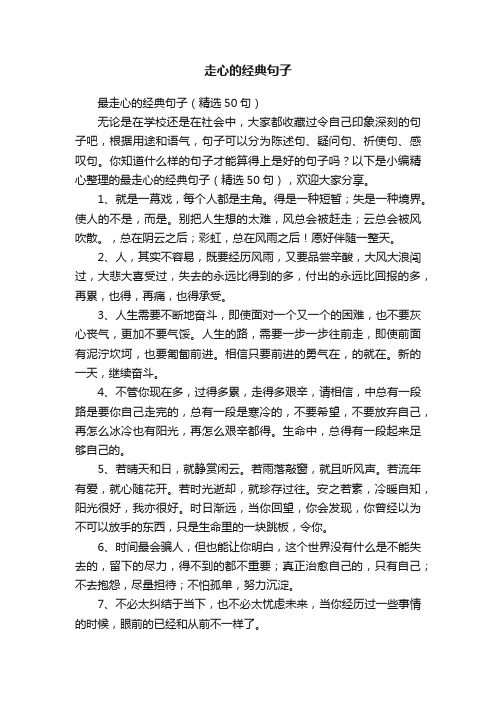 走心的经典句子

最走心的经典句子（精选50句）

无论是在学校还是在社会中，大家都收藏过令自己印象深刻的句子吧，根据用途和语气，句子可以分为陈述句、疑问句、祈使句、感叹句。你知道什么样的句子才能算得上是好的句子吗？以下是小编精心整理的最走心的经典句子（精选50句），欢迎大家分享。

1、就是一幕戏，每个人都是主角。得是一种短暂；失是一种境界。使人的不是，而是。别把人生想的太难，风总会被赶走；云总会被风吹散。，总在阴云之后；彩虹，总在风雨之后！愿好伴随一整天。

2、人，其实不容易，既要经历风雨，又要品尝辛酸，大风大浪闯过，大悲大喜受过，失去的永远比得到的多，付出的永远比回报的多，再累，也得，再痛，也得承受。

3、人生需要不断地奋斗，即使面对一个又一个的困难，也不要灰心丧气，更加不要气馁。人生的路，需要一步一步往前走，即使前面有泥泞坎坷，也要匍匐前进。相信只要前进的勇气在，的就在。新的一天，继续奋斗。

4、不管你现在多，过得多累，走得多艰辛，请相信，中总有一段路是要你自己走完的，总有一段是寒冷的，不要希望，不要放弃自己，再怎么冰冷也有阳光，再怎么艰辛都得。生命中，总得有一段起来足够自己的。

5、若晴天和日，就静赏闲云。若雨落敲窗，就且听风声。若流年有爱，就心随花开。若时光逝却，就珍存过往。安之若素，冷暖自知，阳光很好，我亦很好。时日渐远，当你回望，你会发现，你曾经以为不可以放手的东西，只是生命里的一块跳板，令你。

6、时间最会骗人，但也能让你明白，这个世界没有什么是不能失去的，留下的尽力，得不到的都不重要；真正治愈自己的，只有自己；不去抱怨，尽量担待；不怕孤单，努力沉淀。

7、不必太纠结于当下，也不必太忧虑未来，当你经历过一些事情的时候，眼前的已经和从前不一样了。